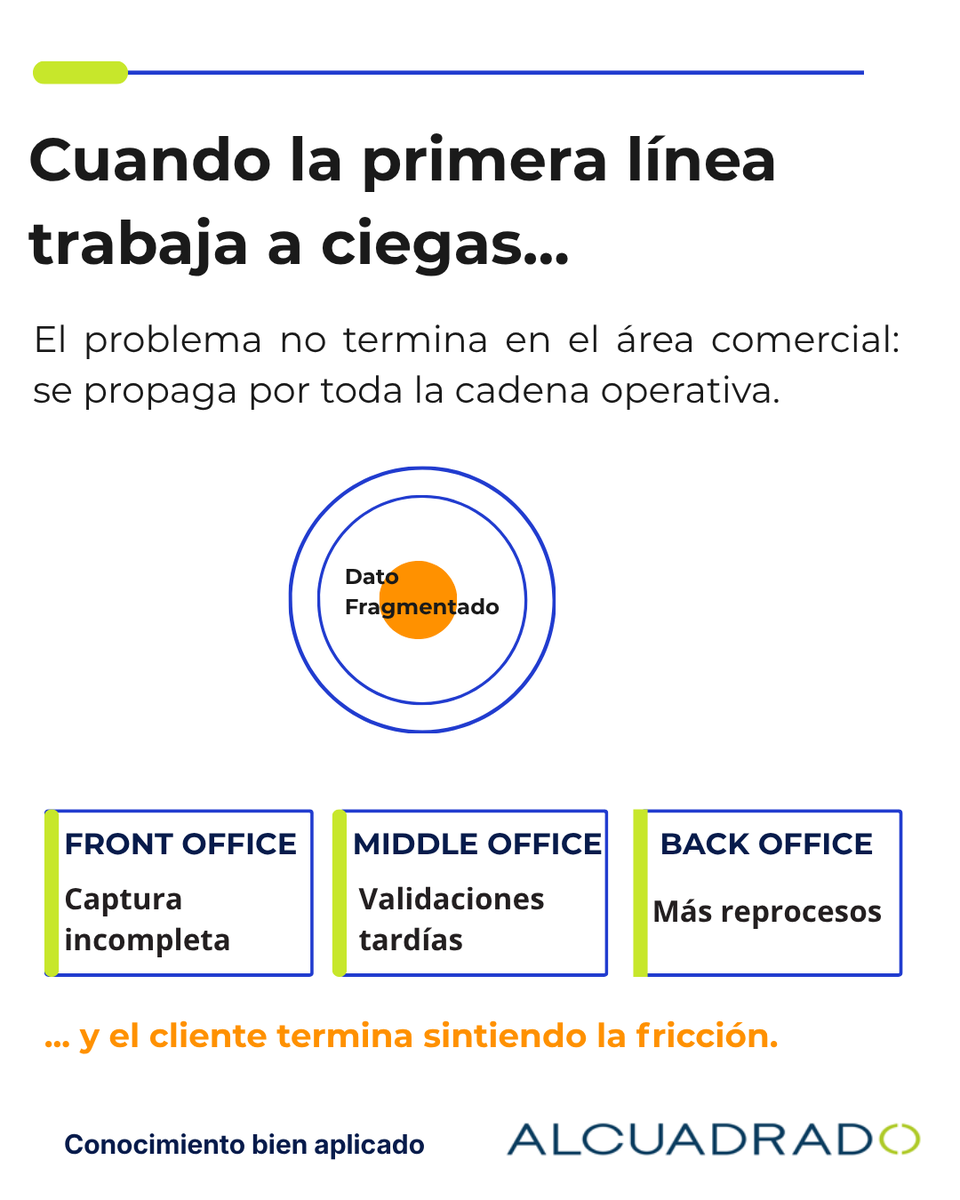 Cuando la primera línea trabaja a ciegas...

El problema no termina en el área comercial: se propaga por toda la cadena operativa.

Dato Fragmentado

FRONT OFFICE
Captura incompleta

MIDDLE OFFICE
Validaciones tardías

BACK OFFICE
Más reprocesos

... y el cliente termina sintiendo la fricción.

Conocimiento bien aplicado

ALCUADRADO